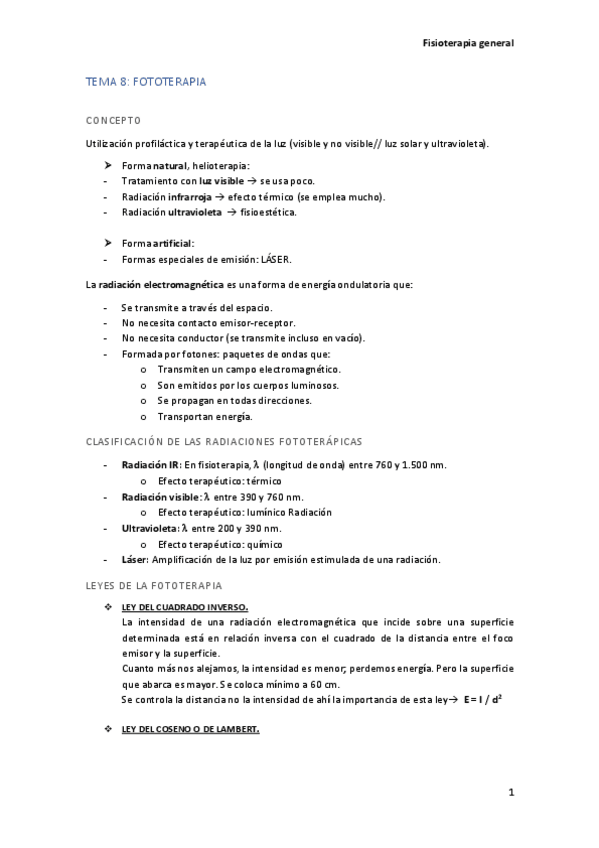 Fisioterapia general

TEMA 8: FOTOTERAPIA

CONCEPTO

Utilización profiláctica y terapéutica de la luz (visible y no visible// luz solar y ultravioleta).

➤ Forma natural, helioterapia:
- Tratamiento con luz visible → se usa poco.
- Radiación infrarroja → efecto térmico (se emplea mucho).
- Radiación ultravioleta → fisioestética.

➤ Forma artificial:
- Formas especiales de emisión: LÁSER.

La radiación electromagnética es una forma de energía ondulatoria que:

- Se transmite a través del espacio.
- No necesita contacto emisor-receptor.
- No necesita conductor (se transmite incluso en vacío).
- Formada por fotones: paquetes de ondas que:
  o Transmiten un campo electromagnético.
  o Son emitidos por los cuerpos luminosos.
  o Se propagan en todas direcciones.
  o Transportan energía.

CLASIFICACIÓN DE LAS RADIACIONES FOTOTERÁPICAS

- Radiación IR: En fisioterapia, $\lambda$ (longitud de onda) entre 760 y 1.500 nm.
  o Efecto terapéutico: térmico
- Radiación visible: $\lambda$ entre 390 y 760 nm.
  o Efecto terapéutico: lumínico Radiación
- Ultravioleta: $\lambda$ entre 200 y 390 nm.
  o Efecto terapéutico: químico
- Láser: Amplificación de la luz por emisión estimulada de una radiación.

LEYES DE LA FOTOTERAPIA

❖ LEY DEL CUADRADO INVERSO.
La intensidad de una radiación electromagnética que incide sobre una superficie determinada está en relación inversa con el cuadrado de la distancia entre el foco emisor y la superficie.
Cuanto más nos alejamos, la intensidad es menor; perdemos energía. Pero la superficie que abarca es mayor. Se coloca mínimo a 60 cm.
Se controla la distancia no la intensidad de ahí la importancia de esta ley→ $E = I / d^2$

❖ LEY DEL COSENO O DE LAMBERT.

1